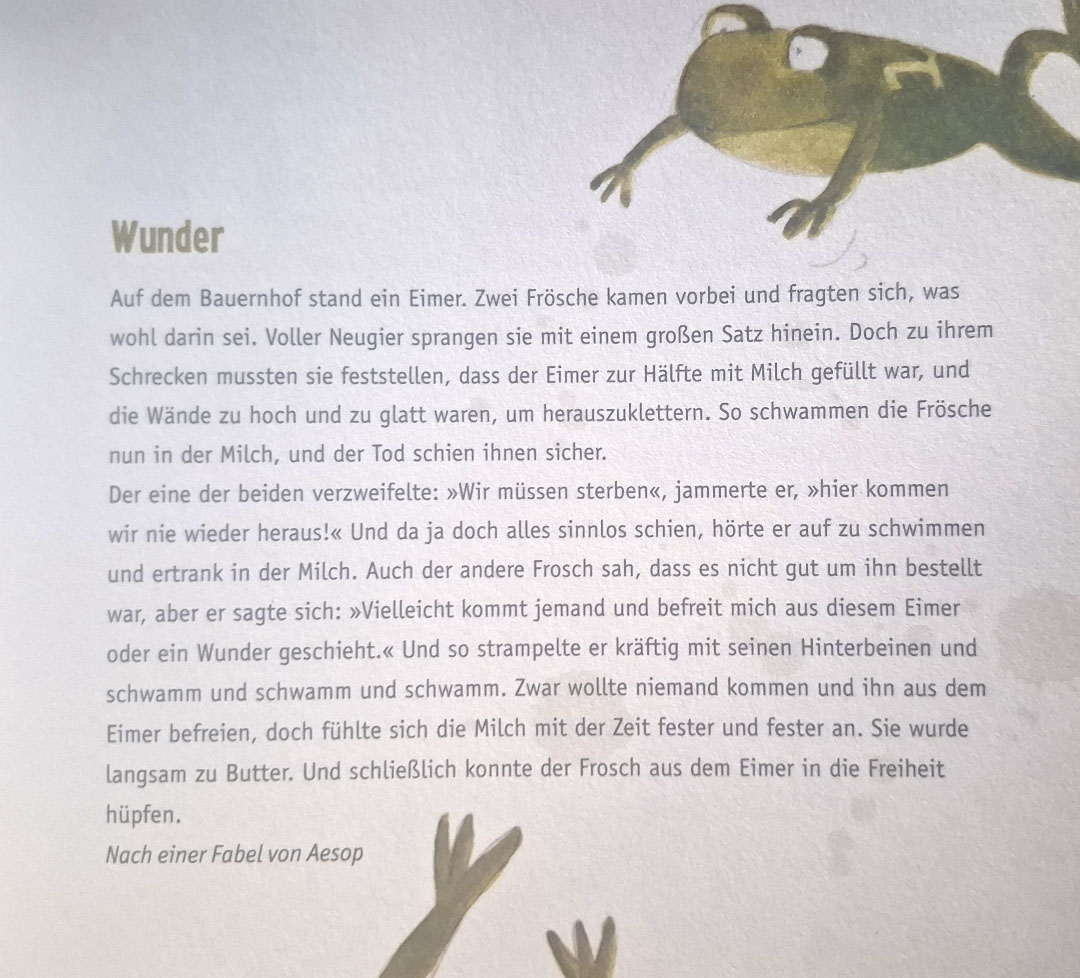 Wunder

Auf dem Bauernhof stand ein Eimer. Zwei Frösche kamen vorbei und fragten sich, was wohl darin sei. Voller Neugier sprangen sie mit einem großen Satz hinein. Doch zu ihrem Schrecken mussten sie feststellen, dass der Eimer zur Hälfte mit Milch gefüllt war, und die Wände zu hoch und zu glatt waren, um herauszuklettern. So schwammen die Frösche nun in der Milch, und der Tod schien ihnen sicher.
Der eine der beiden verzweifelte: »Wir müssen sterben«, jammerte er, »hier kommen wir nie wieder heraus!« Und da ja doch alles sinnlos schien, hörte er auf zu schwimmen und ertrank in der Milch. Auch der andere Frosch sah, dass es nicht gut um ihn bestellt war, aber er sagte sich: »Vielleicht kommt jemand und befreit mich aus diesem Eimer oder ein Wunder geschieht.« Und so strampelte er kräftig mit seinen Hinterbeinen und schwamm und schwamm und schwamm. Zwar wollte niemand kommen und ihn aus dem Eimer befreien, doch fühlte sich die Milch mit der Zeit fester und fester an. Sie wurde langsam zu Butter. Und schließlich konnte der Frosch aus dem Eimer in die Freiheit hüpfen.
Nach einer Fabel von Aesop